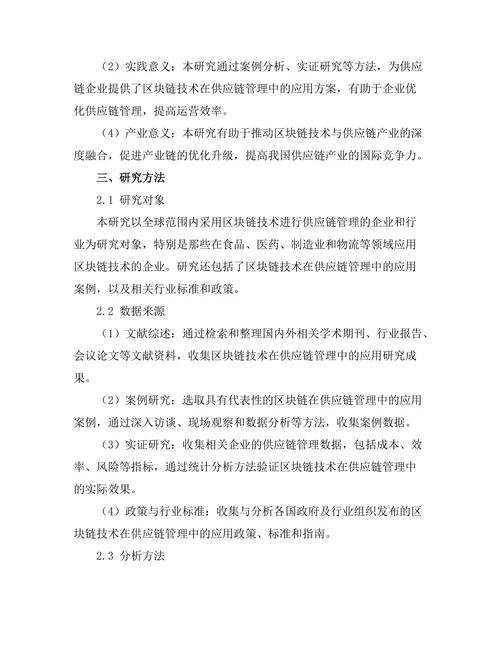 （2）实践意义：本研究通过案例分析、实证研究等方法，为供应链企业提供了区块链技术在供应链管理中的应用方案，有助于企业优化供应链管理，提高运营效率。

（4）产业意义：本研究有助于推动区块链技术与供应链产业的深度融合，促进产业链的优化升级，提高我国供应链产业的国际竞争力。

三、研究方法

2.1 研究对象

本研究以全球范围内采用区块链技术进行供应链管理的企业和行业为研究对象，特别是那些在食品、医药、制造业和物流等领域应用区块链技术的企业。研究还包括了区块链技术在供应链管理中的应用案例，以及相关行业标准和政策。

2.2 数据来源

（1）文献综述：通过检索和整理国内外相关学术期刊、行业报告、会议论文等文献资料，收集区块链技术在供应链管理中的应用研究成果。

（2）案例研究：选取具有代表性的区块链在供应链管理中的应用案例，通过深入访谈、现场观察和数据分析等方法，收集案例数据。

（3）实证研究：收集相关企业的供应链管理数据，包括成本、效率、风险等指标，通过统计分析方法验证区块链技术在供应链管理中的实际效果。

（4）政策与行业标准：收集与分析各国政府及行业组织发布的区块链技术在供应链管理中的应用政策、标准和指南。

2.3 分析方法